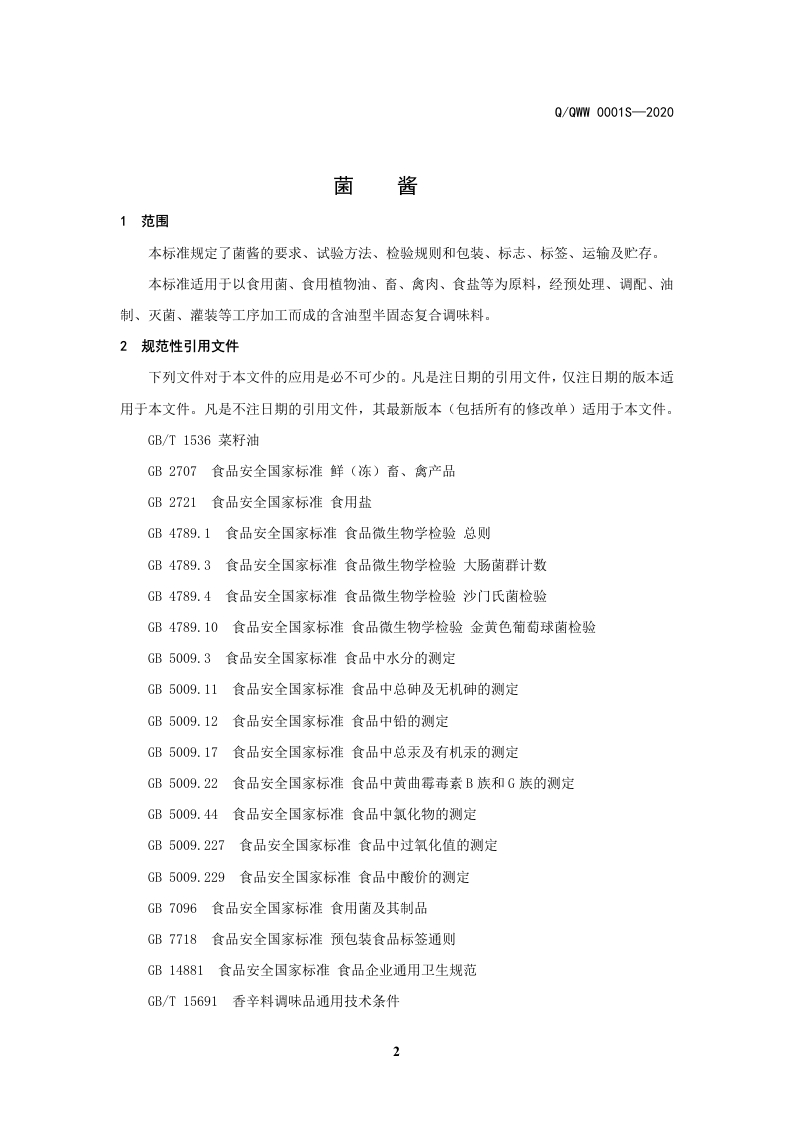 Q/QWW 0001S—2020

菌 酱

1 范围

本标准规定了菌酱的要求、试验方法、检验规则和包装、标志、标签、运输及贮存。

本标准适用于以食用菌、食用植物油、畜、禽肉、食盐等为原料，经预处理、调配、油制、灭菌、灌装等工序加工而成的含油型半固态复合调味料。

2 规范性引用文件

下列文件对于本文件的应用是必不可少的。凡是注日期的引用文件，仅注日期的版本适用于本文件。凡是不注日期的引用文件，其最新版本（包括所有的修改单）适用于本文件。

GB/T 1536 菜籽油

GB 2707 食品安全国家标准 鲜（冻）畜、禽产品

GB 2721 食品安全国家标准 食用盐

GB 4789.1 食品安全国家标准 食品微生物学检验 总则

GB 4789.3 食品安全国家标准 食品微生物学检验 大肠菌群计数

GB 4789.4 食品安全国家标准 食品微生物学检验 沙门氏菌检验

GB 4789.10 食品安全国家标准 食品微生物学检验 金黄色葡萄球菌检验

GB 5009.3 食品安全国家标准 食品中水分的测定

GB 5009.11 食品安全国家标准 食品中总砷及无机砷的测定

GB 5009.12 食品安全国家标准 食品中铅的测定

GB 5009.17 食品安全国家标准 食品中总汞及有机汞的测定

GB 5009.22 食品安全国家标准 食品中黄曲霉毒素B族和G族的测定

GB 5009.44 食品安全国家标准 食品中氯化物的测定

GB 5009.227 食品安全国家标准 食品中过氧化值的测定

GB 5009.229 食品安全国家标准 食品中酸价的测定

GB 7096 食品安全国家标准 食用菌及其制品

GB 7718 食品安全国家标准 预包装食品标签通则

GB 14881 食品安全国家标准 食品企业通用卫生规范

GB/T 15691 香辛料调味品通用技术条件

2